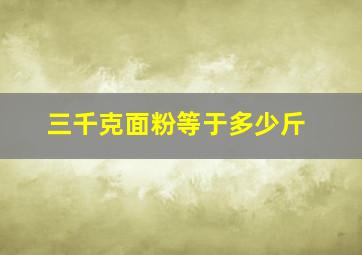 三千克面粉等于多少斤